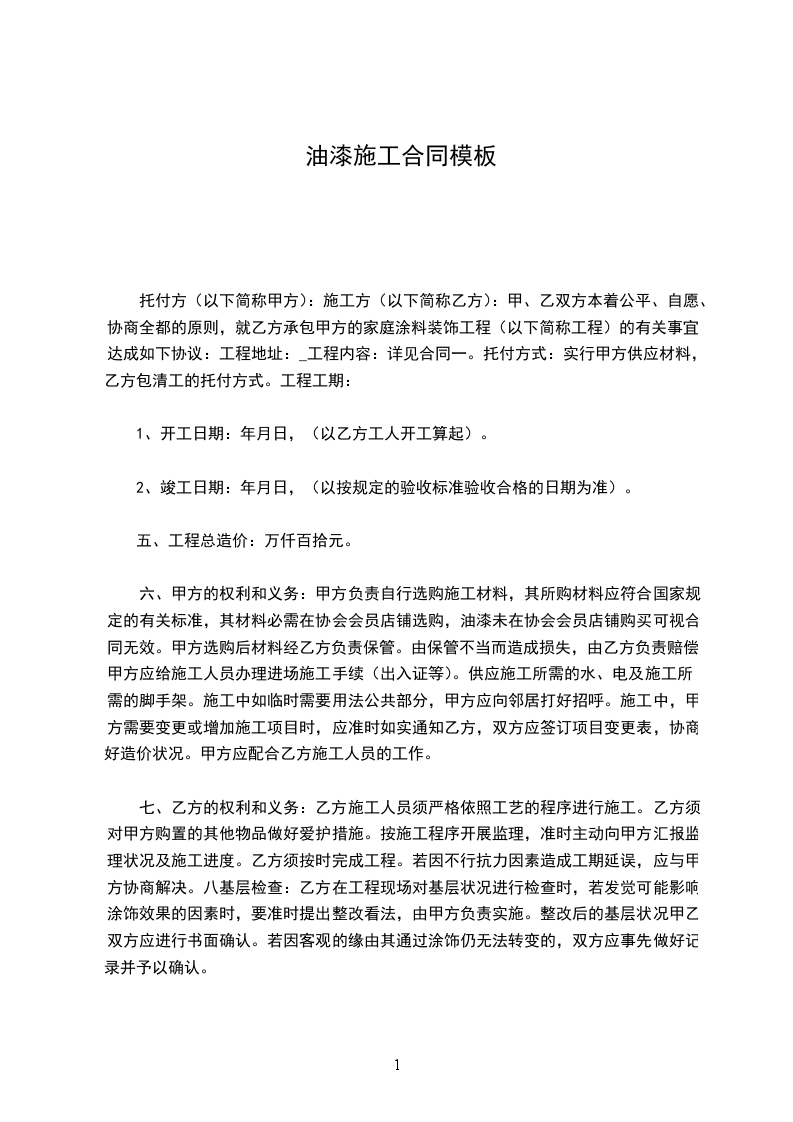 油漆施工合同模板

托付方（以下简称甲方）：施工方（以下简称乙方）：甲、乙双方本着公平、自愿、协商全都的原则，就乙方承包甲方的家庭涂料装饰工程（以下简称工程）的有关事宜达成如下协议：工程地址：_工程内容：详见合同一。托付方式：实行甲方供应材料，乙方包清工的托付方式。工程工期：

1、开工日期：年月日，（以乙方工人开工算起）。

2、竣工日期：年月日，（以按规定的验收标准验收合格的日期为准）。

五、工程总造价：万仟百拾元。

六、甲方的权利和义务：甲方负责自行选购施工材料，其所购材料应符合国家规定的有关标准，其材料必需在协会会员店铺选购，油漆未在协会会员店铺购买可视合同无效。甲方选购后材料经乙方负责保管。由保管不当而造成损失，由乙方负责赔偿甲方应给施工人员办理进场施工手续（出入证等）。供应施工所需的水、电及施工所需的脚手架。施工中如临时需要用法公共部分，甲方应向邻居打好招呼。施工中，甲方需要变更或增加施工项目时，应准时如实通知乙方，双方应签订项目变更表，协商好造价状况。甲方应配合乙方施工人员的工作。

七、乙方的权利和义务：乙方施工人员须严格依照工艺的程序进行施工。乙方须对甲方购置的其他物品做好爱护措施。按施工程序开展监理，准时主动向甲方汇报监理状况及施工进度。乙方须按时完成工程。若因不行抗力因素造成工期延误，应与甲方协商解决。八基层检查：乙方在工程现场对基层状况进行检查时，若发觉可能影响涂饰效果的因素时，要准时提出整改看法，由甲方负责实施。整改后的基层状况甲乙双方应进行书面确认。若因客观的缘由其通过涂饰仍无法转变的，双方应事先做好记录并予以确认。

1